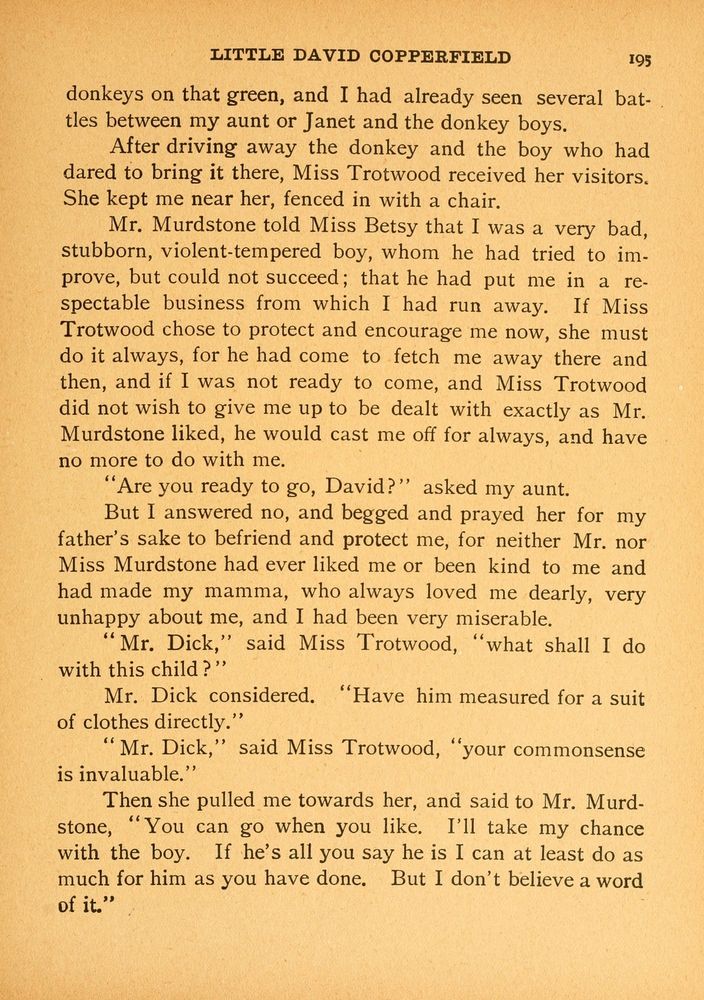 LITTLE DAVID COPPERFIELD 195

donkeys on that green, and I had already seen several battles between my aunt or Janet and the donkey boys.

After driving away the donkey and the boy who had dared to bring it there, Miss Trotwood received her visitors. She kept me near her, fenced in with a chair.

Mr. Murdstone told Miss Betsy that I was a very bad, stubborn, violent-tempered boy, whom he had tried to improve, but could not succeed; that he had put me in a respectable business from which I had run away. If Miss Trotwood chose to protect and encourage me now, she must do it always, for he had come to fetch me away there and then, and if I was not ready to come, and Miss Trotwood did not wish to give me up to be dealt with exactly as Mr. Murdstone liked, he would cast me off for always, and have no more to do with me.

"Are you ready to go, David?" asked my aunt.

But I answered no, and begged and prayed her for my father's sake to befriend and protect me, for neither Mr. nor Miss Murdstone had ever liked me or been kind to me and had made my mamma, who always loved me dearly, very unhappy about me, and I had been very miserable.

"Mr. Dick," said Miss Trotwood, "what shall I do with this child?"

Mr. Dick considered. "Have him measured for a suit of clothes directly."

"Mr. Dick," said Miss Trotwood, "your commonsense is invaluable."

Then she pulled me towards her, and said to Mr. Murdstone, "You can go when you like. I'll take my chance with the boy. If he's all you say he is I can at least do as much for him as you have done. But I don't believe a word of it."